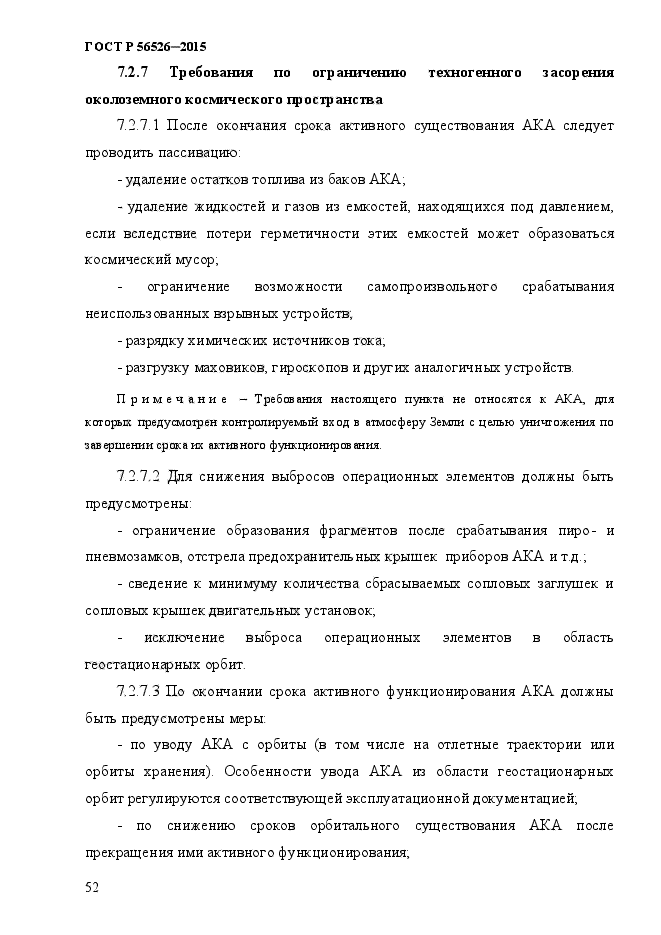 ГОСТ Р 56526–2015

7.2.7 Требования по ограничению техногенного засорения околоземного космического пространства

7.2.7.1 После окончания срока активного существования АКА следует проводить пассивацию:

- удаление остатков топлива из баков АКА;

- удаление жидкостей и газов из емкостей, находящихся под давлением, если вследствие потери герметичности этих емкостей может образоваться космический мусор;

- ограничение возможности самопроизвольного срабатывания неиспользованных взрывных устройств;

- разрядку химических источников тока;

- разгрузку маховиков, гироскопов и других аналогичных устройств.

Примечание – Требования настоящего пункта не относятся к АКА, для которых предусмотрен контролируемый вход в атмосферу Земли с целью уничтожения по завершении срока их активного функционирования.

7.2.7.2 Для снижения выбросов операционных элементов должны быть предусмотрены:

- ограничение образования фрагментов после срабатывания пиро- и пневмозамков, отстрела предохранительных крышек приборов АКА и т.д.;

- сведение к минимуму количества сбрасываемых сопловых заглушек и сопловых крышек двигательных установок;

- исключение выброса операционных элементов в область геостационарных орбит.

7.2.7.3 По окончании срока активного функционирования АКА должны быть предусмотрены меры:

- по уводу АКА с орбиты (в том числе на отлетные траектории или орбиты хранения). Особенности увода АКА из области геостационарных орбит регулируются соответствующей эксплуатационной документацией;

- по снижению сроков орбитального существования АКА после прекращения ими активного функционирования;

52